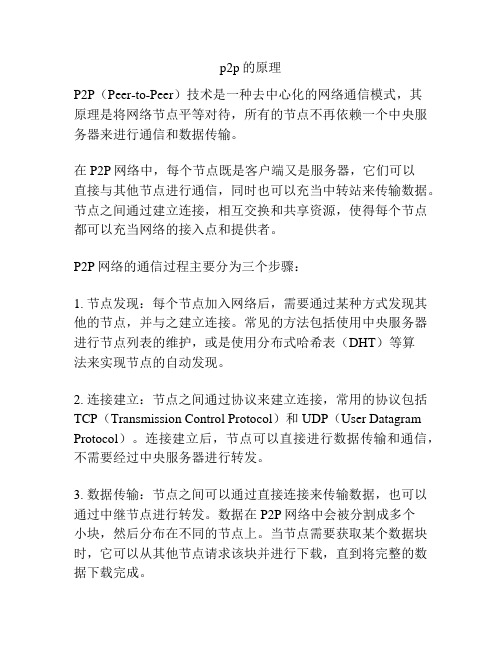 p2p 的原理

P2P（Peer-to-Peer）技术是一种去中心化的网络通信模式，其原理是将网络节点平等对待，所有的节点不再依赖一个中央服务器来进行通信和数据传输。

在 P2P 网络中，每个节点既是客户端又是服务器，它们可以直接与其他节点进行通信，同时也可以充当中转站来传输数据。节点之间通过建立连接，相互交换和共享资源，使得每个节点都可以充当网络的接入点和提供者。

P2P 网络的通信过程主要分为三个步骤：

1. 节点发现：每个节点加入网络后，需要通过某种方式发现其他的节点，并与之建立连接。常见的方法包括使用中央服务器进行节点列表的维护，或是使用分布式哈希表（DHT）等算法来实现节点的自动发现。

2. 连接建立：节点之间通过协议来建立连接，常用的协议包括 TCP（Transmission Control Protocol）和 UDP（User Datagram Protocol）。连接建立后，节点可以直接进行数据传输和通信，不需要经过中央服务器进行转发。

3. 数据传输：节点之间可以通过直接连接来传输数据，也可以通过中继节点进行转发。数据在 P2P 网络中会被分割成多个小块，然后分布在不同的节点上。当节点需要获取某个数据块时，它可以从其他节点请求该块并进行下载，直到将完整的数据下载完成。